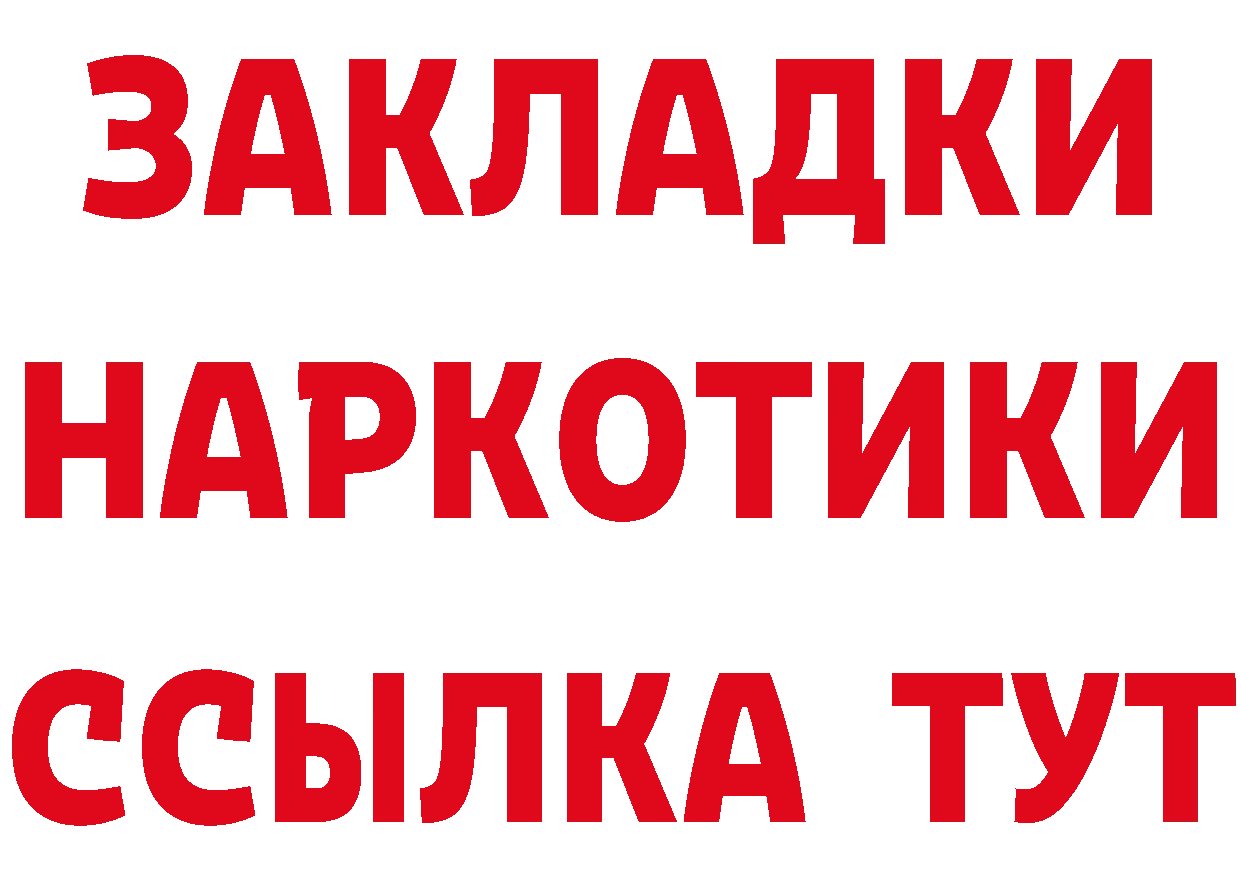 ЗАКЛАДКИ НАРКОТИКИ ССЫЛКА ТУТ